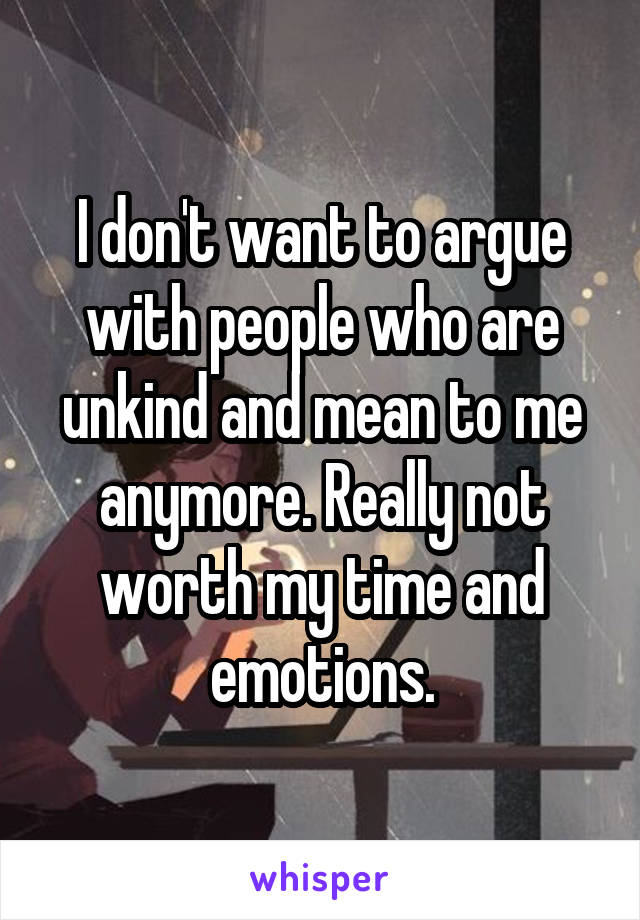 I don't want to argue with people who are unkind and mean to me anymore. Really not worth my time and emotions.

whisper